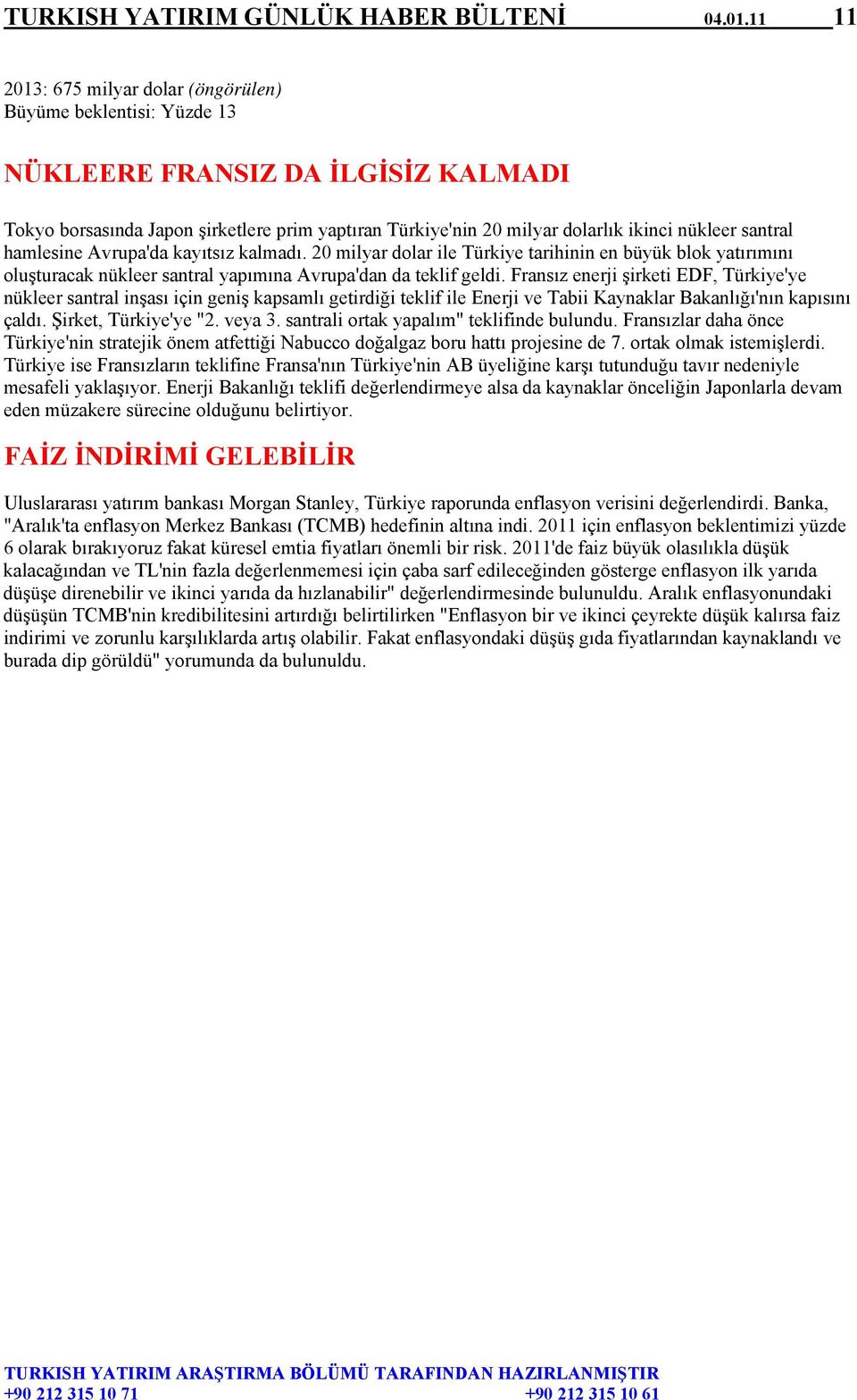 TURKISH YATIRIM GÜNLÜK HABER BÜLTENİ 04.01.11 11

2013: 675 milyar dolar (öngörülen)
Büyüme beklentisi: Yüzde 13

NÜKLEERE FRANSIZ DA İLGİSİZ KALMADI

Tokyo borsasında Japon şirketlere prim yaptıran Türkiye'nin 20 milyar dolarlık ikinci nükleer santral hamlesine Avrupa'da kayıtsız kalmadı. 20 milyar dolar ile Türkiye tarihinin en büyük blok yatırımını oluşturacak nükleer santral yapımına Avrupa'dan da teklif geldi. Fransız enerji şirketi EDF, Türkiye'ye nükleer santral inşası için geniş kapsamlı getirdiği teklif ile Enerji ve Tabii Kaynaklar Bakanlığı'nın kapısını çaldı. Şirket, Türkiye'ye "2. veya 3. santrali ortak yapalım" teklifinde bulundu. Fransızlar daha önce Türkiye'nin stratejik önem atfettiği Nabucco doğalgaz boru hattı projesine de 7. ortak olmak istemişlerdi. Türkiye ise Fransızların teklifine Fransa'nın Türkiye'nin AB üyeliğine karşı tutunduğu tavır nedeniyle mesafeli yaklaşıyor. Enerji Bakanlığı teklifi değerlendirmeye alsa da kaynaklar önceliğin Japonlarla devam eden müzakere sürecine olduğunu belirtiyor.

FAİZ İNDİRİMİ GELEBİLİR

Uluslararası yatırım bankası Morgan Stanley, Türkiye raporunda enflasyon verisini değerlendirdi. Banka, "Aralık'ta enflasyon Merkez Bankası (TCMB) hedefinin altına indi. 2011 için enflasyon beklentimizi yüzde 6 olarak bırakıyoruz fakat küresel emtia fiyatları önemli bir risk. 2011'de faiz büyük olasılıkla düşük kalacağından ve TL'nin fazla değerlenmemesi için çaba sarf edileceğinden gösterge enflasyon ilk yarıda düşüşe direnebilir ve ikinci yarıda da hızlanabilir" değerlendirmesinde bulunuldu. Aralık enflasyonundaki düşüşün TCMB'nin kredibilitesini artırdığı belirtilirken "Enflasyon bir ve ikinci çeyrekte düşük kalırsa faiz indirimi ve zorunlu karşılıklarda artış olabilir. Fakat enflasyondaki düşüş gıda fiyatlarından kaynaklandı ve burada dip görüldü" yorumunda da bulunuldu.

TURKISH YATIRIM ARAŞTIRMA BÖLÜMÜ TARAFINDAN HAZIRLANMIŞTIR
+90 212 315 10 71 +90 212 315 10 61